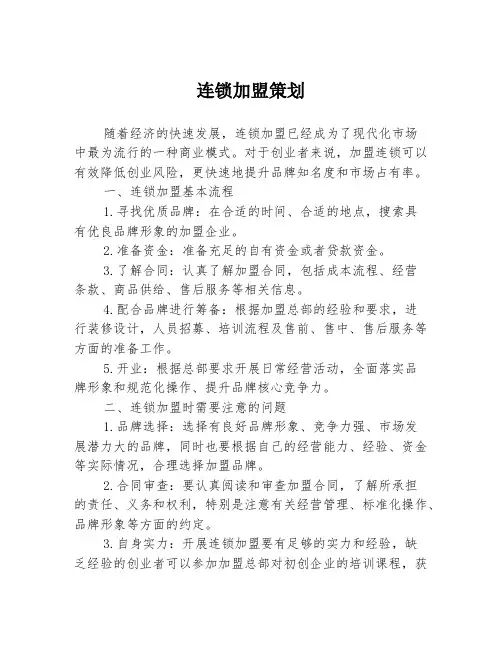 连锁加盟策划

随着经济的快速发展，连锁加盟已经成为了现代化市场中最为流行的一种商业模式。对于创业者来说，加盟连锁可以有效降低创业风险，更快速地提升品牌知名度和市场占有率。

一、连锁加盟基本流程

1.寻找优质品牌：在合适的时间、合适的地点，搜索具有优良品牌形象的加盟企业。

2.准备资金：准备充足的自有资金或者贷款资金。

3.了解合同：认真了解加盟合同，包括成本流程、经营条款、商品供给、售后服务等相关信息。

4.配合品牌进行筹备：根据加盟总部的经验和要求，进行装修设计，人员招募、培训流程及售前、售中、售后服务等方面的准备工作。

5.开业：根据总部要求开展日常经营活动，全面落实品牌形象和规范化操作、提升品牌核心竞争力。

二、连锁加盟时需要注意的问题

1.品牌选择：选择有良好品牌形象、竞争力强、市场发展潜力大的品牌，同时也要根据自己的经营能力、经验、资金等实际情况，合理选择加盟品牌。

2.合同审查：要认真阅读和审查加盟合同，了解所承担的责任、义务和权利，特别是注意有关经营管理、标准化操作、品牌形象等方面的约定。

3.自身实力：开展连锁加盟要有足够的实力和经验，缺乏经验的创业者可以参加加盟总部对初创企业的培训课程，获